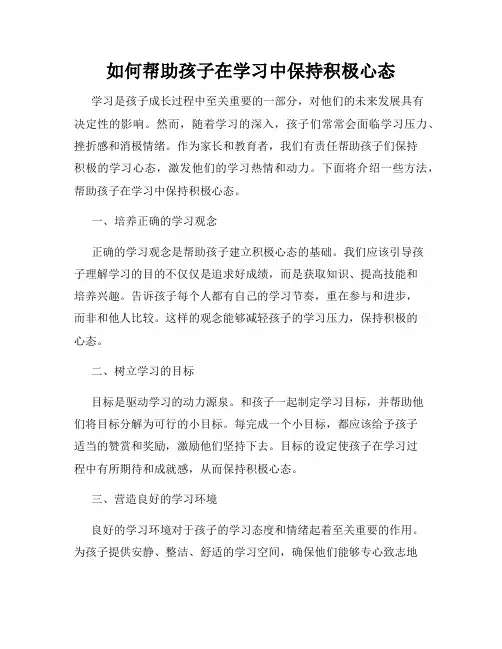 如何帮助孩子在学习中保持积极心态

学习是孩子成长过程中至关重要的一部分，对他们的未来发展具有决定性的影响。然而，随着学习的深入，孩子们常常会面临学习压力、挫折感和消极情绪。作为家长和教育者，我们有责任帮助孩子们保持积极的学习心态，激发他们的学习热情和动力。下面将介绍一些方法，帮助孩子在学习中保持积极心态。

一、培养正确的学习观念

正确的学习观念是帮助孩子建立积极心态的基础。我们应该引导孩子理解学习的目的不仅仅是追求好成绩，而是获取知识、提高技能和培养兴趣。告诉孩子每个人都有自己的学习节奏，重在参与和进步，而非和他人比较。这样的观念能够减轻孩子的学习压力，保持积极的心态。

二、树立学习的目标

目标是驱动学习的动力源泉。和孩子一起制定学习目标，并帮助他们将目标分解为可行的小目标。每完成一个小目标，都应该给予孩子适当的赞赏和奖励，激励他们坚持下去。目标的设定使孩子在学习过程中有所期待和成就感，从而保持积极心态。

三、营造良好的学习环境

良好的学习环境对于孩子的学习态度和情绪起着至关重要的作用。为孩子提供安静、整洁、舒适的学习空间，确保他们能够专心致志地